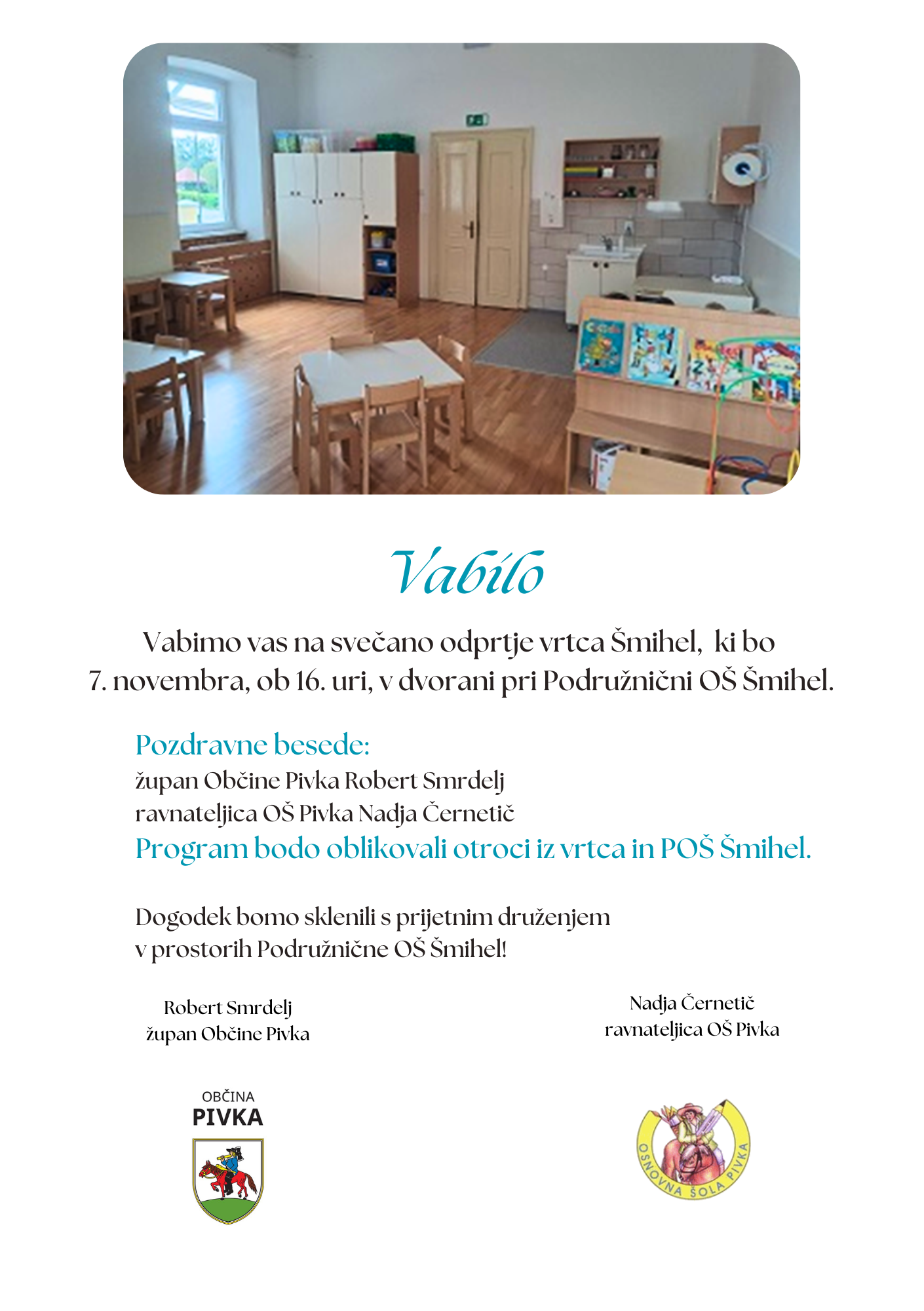 Vabilo

Vabimo vas na svečano odprtje vrtca Šmihel, ki bo 7. novembra, ob 16. uri, v dvorani pri Podružnični OŠ Šmihel.

Pozdravne besede:
župan Občine Pivka Robert Smrdelj
ravnateljica OŠ Pivka Nadja Černetič
Program bodo oblikovali otroci iz vrtca in POŠ Šmihel.

Dogodek bomo sklenili s prijetnim druženjem v prostorih Podružnične OŠ Šmihel!

Robert Smrdelj
župan Občine Pivka

Nadja Černetič
ravnateljica OŠ Pivka

OBČINA
PIVKA

OSNOVNA ŠOLA PIVKA